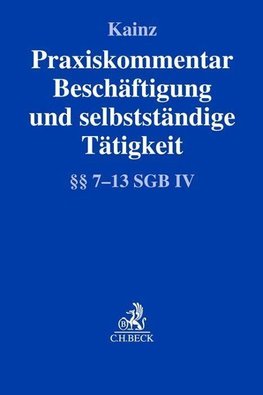 Kainz

Praxiskommentar Beschäftigung und selbstständige Tätigkeit

§§ 7–13 SGB IV

B

C.H.BECK